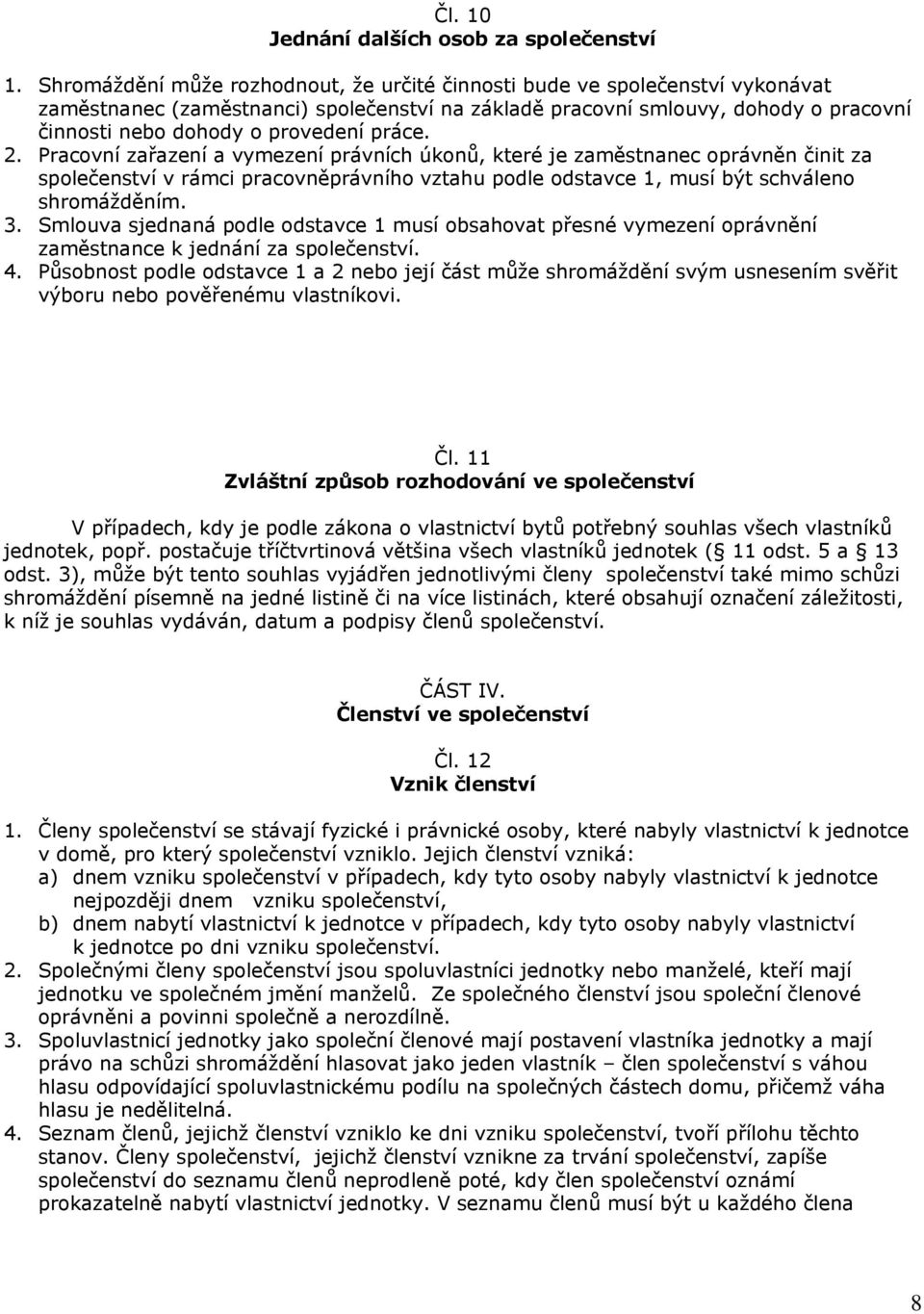 Čl. 10
Jednání dalších osob za společenství

1. Shromáždění může rozhodnout, že určité činnosti bude ve společenství vykonávat zaměstnanec (zaměstnanci) společenství na základě pracovní smlouvy, dohody o pracovní činnosti nebo dohody o provedení práce.
2. Pracovní zařazení a vymezení právních úkonů, které je zaměstnanec oprávněn činit za společenství v rámci pracovněprávního vztahu podle odstavce 1, musí být schváleno shromážděním.
3. Smlouva sjednaná podle odstavce 1 musí obsahovat přesné vymezení oprávnění zaměstnance k jednání za společenství.
4. Působnost podle odstavce 1 a 2 nebo její část může shromáždění svým usnesením svěřit výboru nebo pověřenému vlastníkovi.

Čl. 11
Zvláštní způsob rozhodování ve společenství

V případech, kdy je podle zákona o vlastnictví bytů potřebný souhlas všech vlastníků jednotek, popř. postačuje tříčtvrtinová většina všech vlastníků jednotek ( 11 odst. 5 a 13 odst. 3), může být tento souhlas vyjádřen jednotlivými členy společenství také mimo schůzi shromáždění písemně na jedné listině či na více listinách, které obsahují označení záležitosti, k níž je souhlas vydáván, datum a podpisy členů společenství.

ČÁST IV.
Členství ve společenství

Čl. 12
Vznik členství

1. Členy společenství se stávají fyzické i právnické osoby, které nabyly vlastnictví k jednotce v domě, pro který společenství vzniklo. Jejich členství vzniká:
a) dnem vzniku společenství v případech, kdy tyto osoby nabyly vlastnictví k jednotce nejpozději dnem vzniku společenství,
b) dnem nabytí vlastnictví k jednotce v případech, kdy tyto osoby nabyly vlastnictví k jednotce po dni vzniku společenství.
2. Společnými členy společenství jsou spoluvlastníci jednotky nebo manželé, kteří mají jednotku ve společném jmění manželů. Ze společného členství jsou společní členové oprávněni a povinni společně a nerozdílně.
3. Spoluvlastnicí jednotky jako společní členové mají postavení vlastníka jednotky a mají právo na schůzi shromáždění hlasovat jako jeden vlastník – člen společenství s váhou hlasu odpovídající spoluvlastnickému podílu na společných částech domu, přičemž váha hlasu je nedělitelná.
4. Seznam členů, jejichž členství vzniklo ke dni vzniku společenství, tvoří přílohu těchto stanov. Členy společenství, jejichž členství vznikne za trvání společenství, zapíše společenství do seznamu členů neprodleně poté, kdy člen společenství oznámí prokazatelně nabytí vlastnictví jednotky. V seznamu členů musí být u každého člena

8